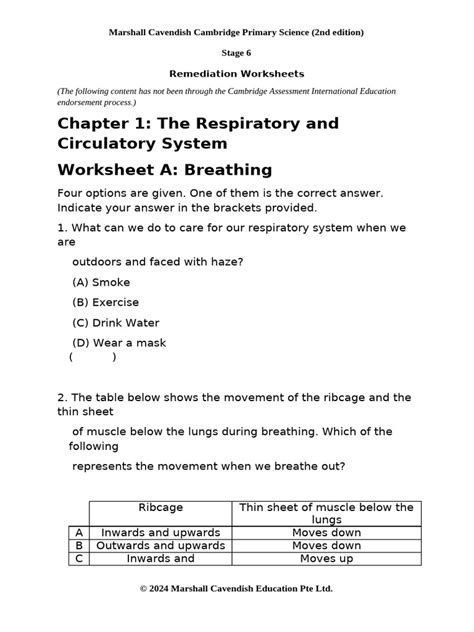 Marshall Cavendish Cambridge Primary Science (2nd edition)

Stage 6

Remediation Worksheets

(The following content has not been through the Cambridge Assessment International Education endorsement process.)

Chapter 1: The Respiratory and Circulatory System

Worksheet A: Breathing

Four options are given. One of them is the correct answer. Indicate your answer in the brackets provided.

1. What can we do to care for our respiratory system when we are outdoors and faced with haze?

(A) Smoke

(B) Exercise

(C) Drink Water

(D) Wear a mask

( )

2. The table below shows the movement of the ribcage and the thin sheet of muscle below the lungs during breathing. Which of the following represents the movement when we breathe out?

| | Ribcage | Thin sheet of muscle below the lungs |
|---|---|---|
| A | Inwards and upwards | Moves down |
| B | Outwards and upwards | Moves down |
| C | Inwards and | Moves up |

© 2024 Marshall Cavendish Education Pte Ltd.